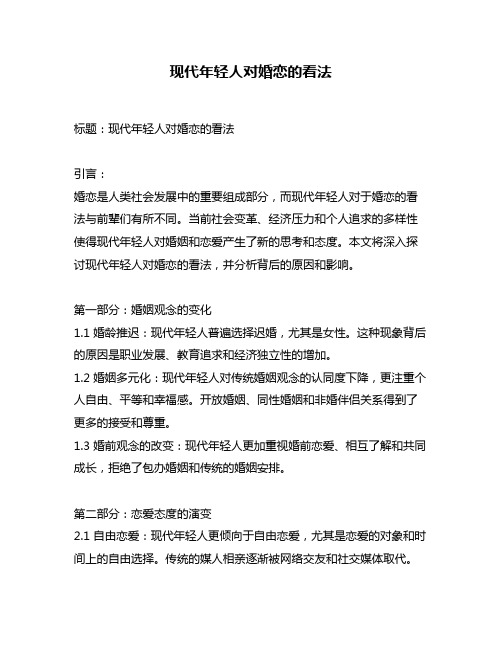 现代年轻人对婚恋的看法

标题：现代年轻人对婚恋的看法

引言：
婚恋是人类社会发展中的重要组成部分，而现代年轻人对于婚恋的看法与前辈们有所不同。当前社会变革、经济压力和个人追求的多样性使得现代年轻人对婚姻和恋爱产生了新的思考和态度。本文将深入探讨现代年轻人对婚恋的看法，并分析背后的原因和影响。

第一部分：婚姻观念的变化
1.1 婚龄推迟：现代年轻人普遍选择迟婚，尤其是女性。这种现象背后的原因是职业发展、教育追求和经济独立性的增加。
1.2 婚姻多元化：现代年轻人对传统婚姻观念的认同度下降，更注重个人自由、平等和幸福感。开放婚姻、同性婚姻和非婚伴侣关系得到了更多的接受和尊重。
1.3 婚前观念的改变：现代年轻人更加重视婚前恋爱、相互了解和共同成长，拒绝了包办婚姻和传统的婚姻安排。

第二部分：恋爱态度的演变
2.1 自由恋爱：现代年轻人更倾向于自由恋爱，尤其是恋爱的对象和时间上的自由选择。传统的媒人相亲逐渐被网络交友和社交媒体取代。